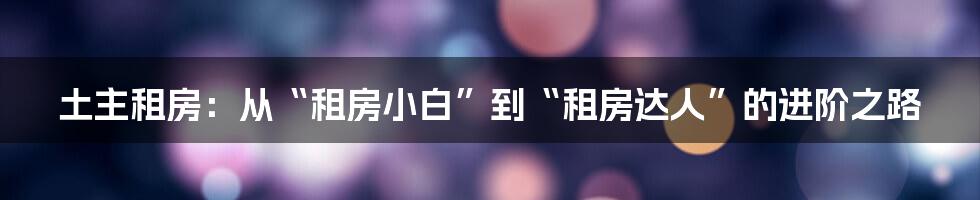 土主租房：从“租房小白”到“租房达人”的进阶之路